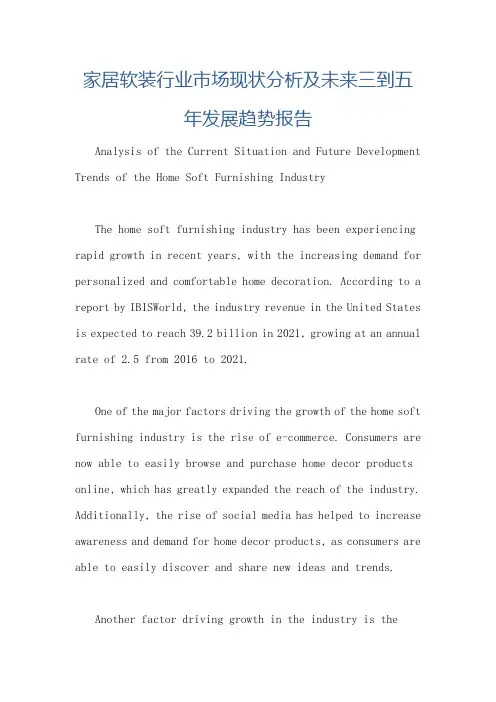 家居软装行业市场现状分析及未来三到五年发展趋势报告

Analysis of the Current Situation and Future Development Trends of the Home Soft Furnishing Industry

The home soft furnishing industry has been experiencing rapid growth in recent years, with the increasing demand for personalized and comfortable home decoration. According to a report by IBISWorld, the industry revenue in the United States is expected to reach 39.2 billion in 2021, growing at an annual rate of 2.5 from 2016 to 2021.

One of the major factors driving the growth of the home soft furnishing industry is the rise of e-commerce. Consumers are now able to easily browse and purchase home decor products online, which has greatly expanded the reach of the industry. Additionally, the rise of social media has helped to increase awareness and demand for home decor products, as consumers are able to easily discover and share new ideas and trends.

Another factor driving growth in the industry is the